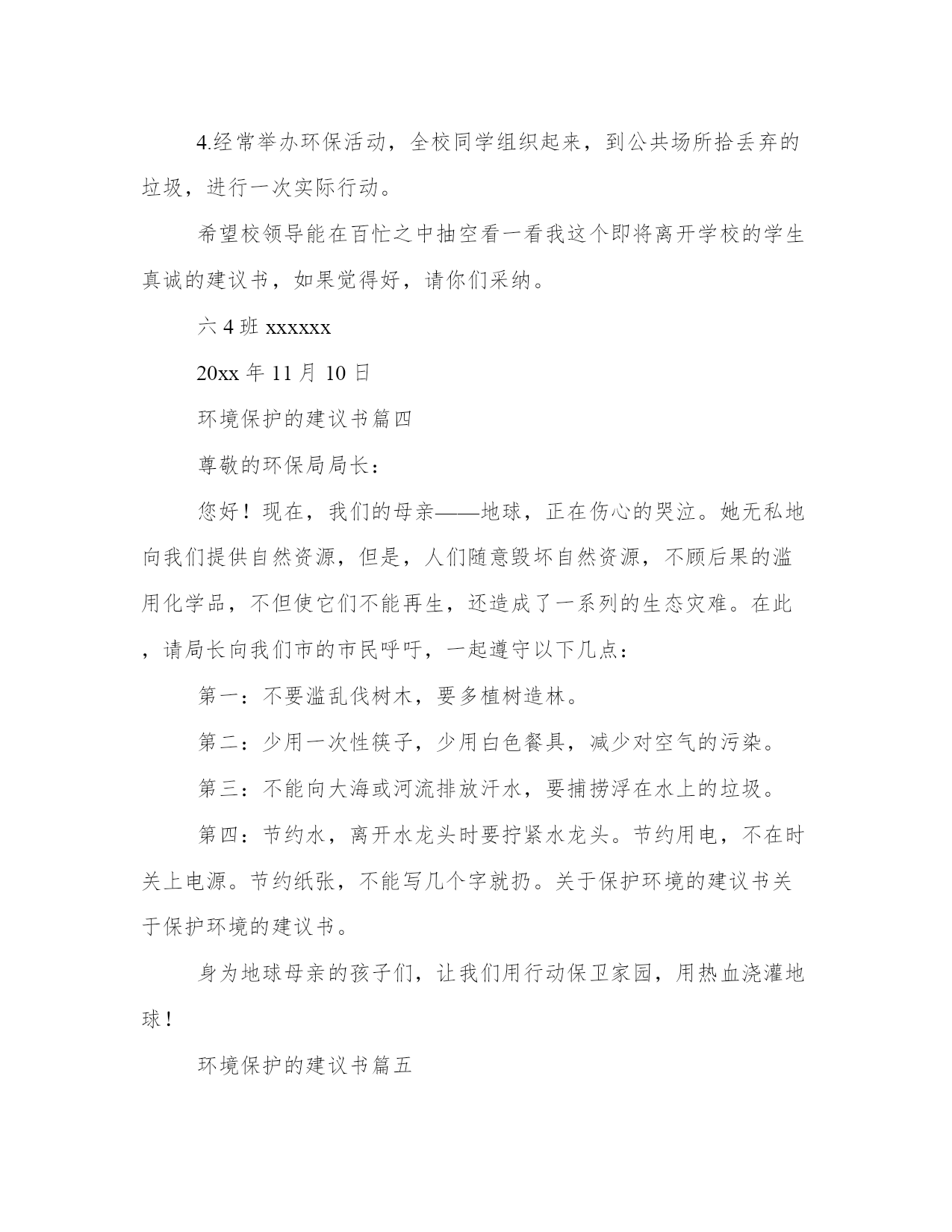 4.经常举办环保活动，全校同学组织起来，到公共场所拾丢弃的垃圾，进行一次实际行动。

希望校领导能在百忙之中抽空看一看我这个即将离开学校的学生真诚的建议书，如果觉得好，请你们采纳。

六 4 班 xxxxxx

20xx 年 11 月 10 日

环境保护的建议书篇四

尊敬的环保局局长：

您好！现在，我们的母亲——地球，正在伤心的哭泣。她无私地向我们提供自然资源，但是，人们随意毁坏自然资源，不顾后果的滥用化学品，不但使它们不能再生，还造成了一系列的生态灾难。在此，请局长向我们市的市民呼吁，一起遵守以下几点：

第一：不要滥乱伐树木，要多植树造林。

第二：少用一次性筷子，少用白色餐具，减少对空气的污染。

第三：不能向大海或河流排放汗水，要捕捞浮在水上的垃圾。

第四：节约水，离开水龙头时要拧紧水龙头。节约用电，不在时关上电源。节约纸张，不能写几个字就扔。关于保护环境的建议书关于保护环境的建议书。

身为地球母亲的孩子们，让我们用行动保卫家园，用热血浇灌地球！

环境保护的建议书篇五